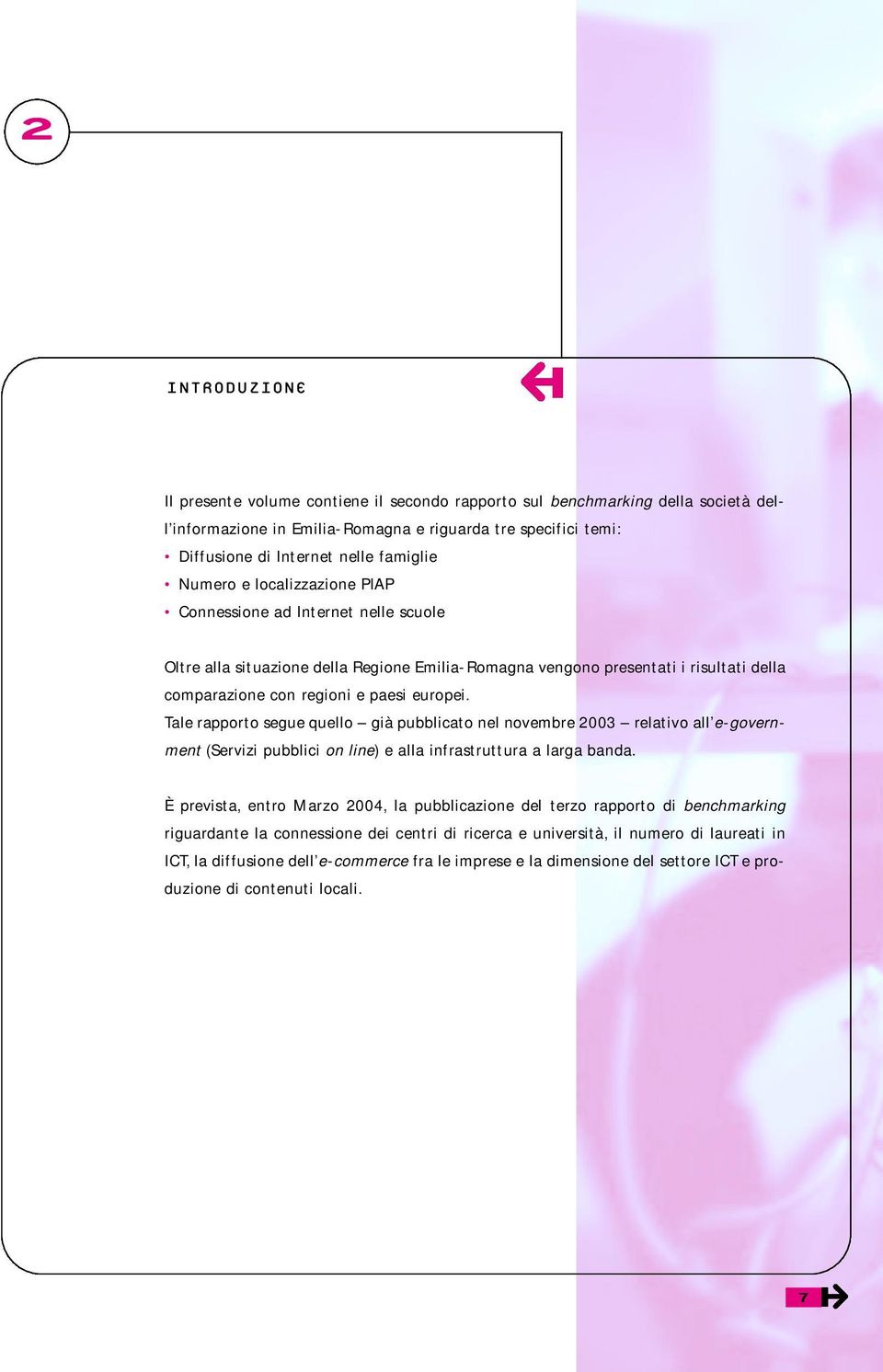 2

INTRODUZIONE

Il presente volume contiene il secondo rapporto sul benchmarking della società dell'informazione in Emilia-Romagna e riguarda tre specifici temi:
• Diffusione di Internet nelle famiglie
• Numero e localizzazione PIAP
• Connessione ad Internet nelle scuole

Oltre alla situazione della Regione Emilia-Romagna vengono presentati i risultati della comparazione con regioni e paesi europei.
Tale rapporto segue quello – già pubblicato nel novembre 2003 – relativo all'e-government (Servizi pubblici on line) e alla infrastruttura a larga banda.

È prevista, entro Marzo 2004, la pubblicazione del terzo rapporto di benchmarking riguardante la connessione dei centri di ricerca e università, il numero di laureati in ICT, la diffusione dell'e-commerce fra le imprese e la dimensione del settore ICT e produzione di contenuti locali.

7